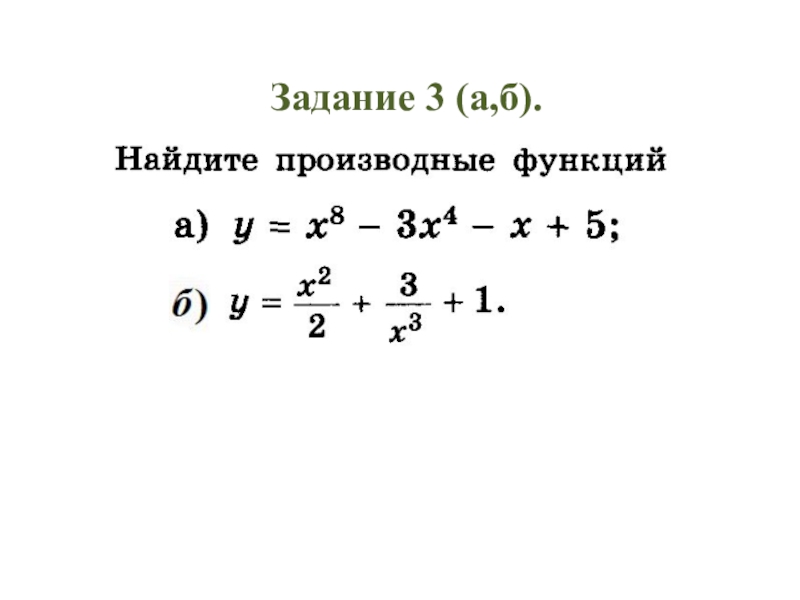 Задание 3 (а,б).

Найдите производные функций

а) $y = x^8 - 3x^4 - x + 5$;

б) $y = \frac{x^2}{2} + \frac{3}{x^3} + 1$.